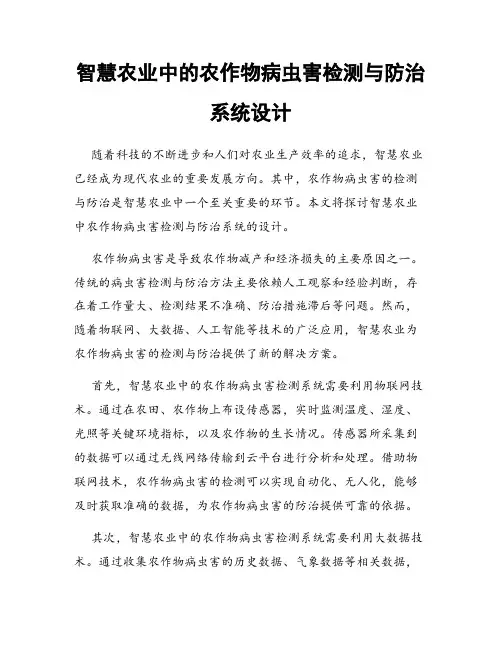 智慧农业中的农作物病虫害检测与防治系统设计

随着科技的不断进步和人们对农业生产效率的追求，智慧农业已经成为现代农业的重要发展方向。其中，农作物病虫害的检测与防治是智慧农业中一个至关重要的环节。本文将探讨智慧农业中农作物病虫害检测与防治系统的设计。

农作物病虫害是导致农作物减产和经济损失的主要原因之一。传统的病虫害检测与防治方法主要依赖人工观察和经验判断，存在着工作量大、检测结果不准确、防治措施滞后等问题。然而，随着物联网、大数据、人工智能等技术的广泛应用，智慧农业为农作物病虫害的检测与防治提供了新的解决方案。

首先，智慧农业中的农作物病虫害检测系统需要利用物联网技术。通过在农田、农作物上布设传感器，实时监测温度、湿度、光照等关键环境指标，以及农作物的生长情况。传感器所采集到的数据可以通过无线网络传输到云平台进行分析和处理。借助物联网技术，农作物病虫害的检测可以实现自动化、无人化，能够及时获取准确的数据，为农作物病虫害的防治提供可靠的依据。

其次，智慧农业中的农作物病虫害检测系统需要利用大数据技术。通过收集农作物病虫害的历史数据、气象数据等相关数据，